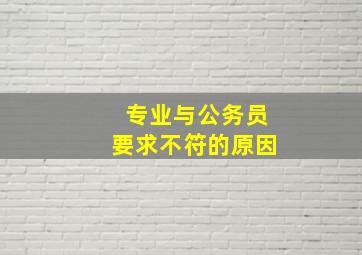 专业与公务员
要求不符的原因